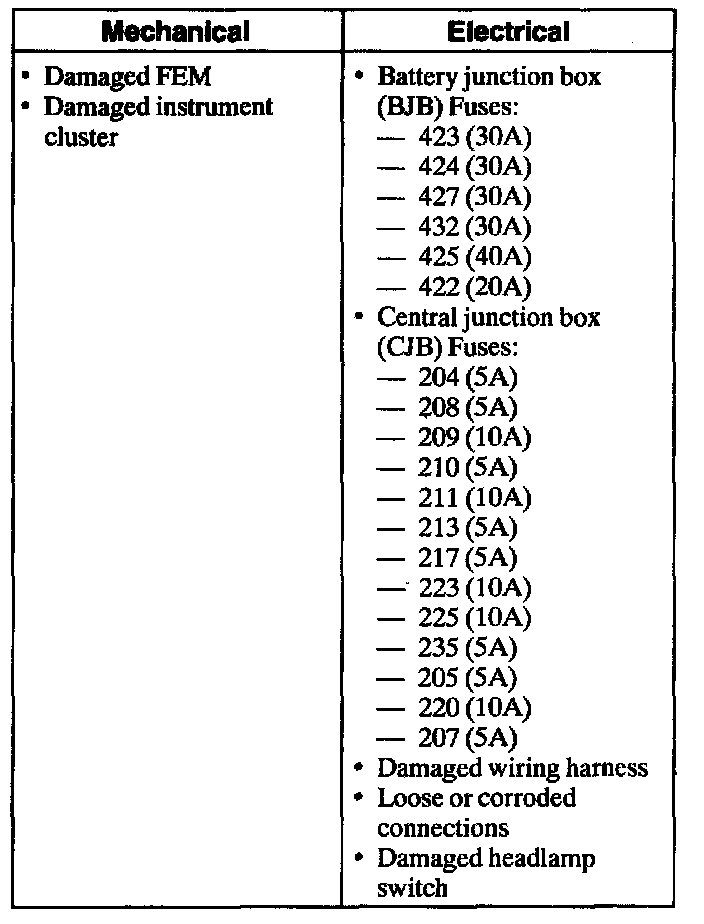 | Mechanical | Electrical |
|---|---|
| • Damaged FEM<br>• Damaged instrument cluster | • Battery junction box (BJB) Fuses:<br>— 423 (30A)<br>— 424 (30A)<br>— 427 (30A)<br>— 432 (30A)<br>— 425 (40A)<br>— 422 (20A)<br>• Central junction box (CJB) Fuses:<br>— 204 (5A)<br>— 208 (5A)<br>— 209 (10A)<br>— 210 (5A)<br>— 211 (10A)<br>— 213 (5A)<br>— 217 (5A)<br>— 223 (10A)<br>— 225 (10A)<br>— 235 (5A)<br>— 205 (5A)<br>— 220 (10A)<br>— 207 (5A)<br>• Damaged wiring harness<br>• Loose or corroded connections<br>• Damaged headlamp switch |